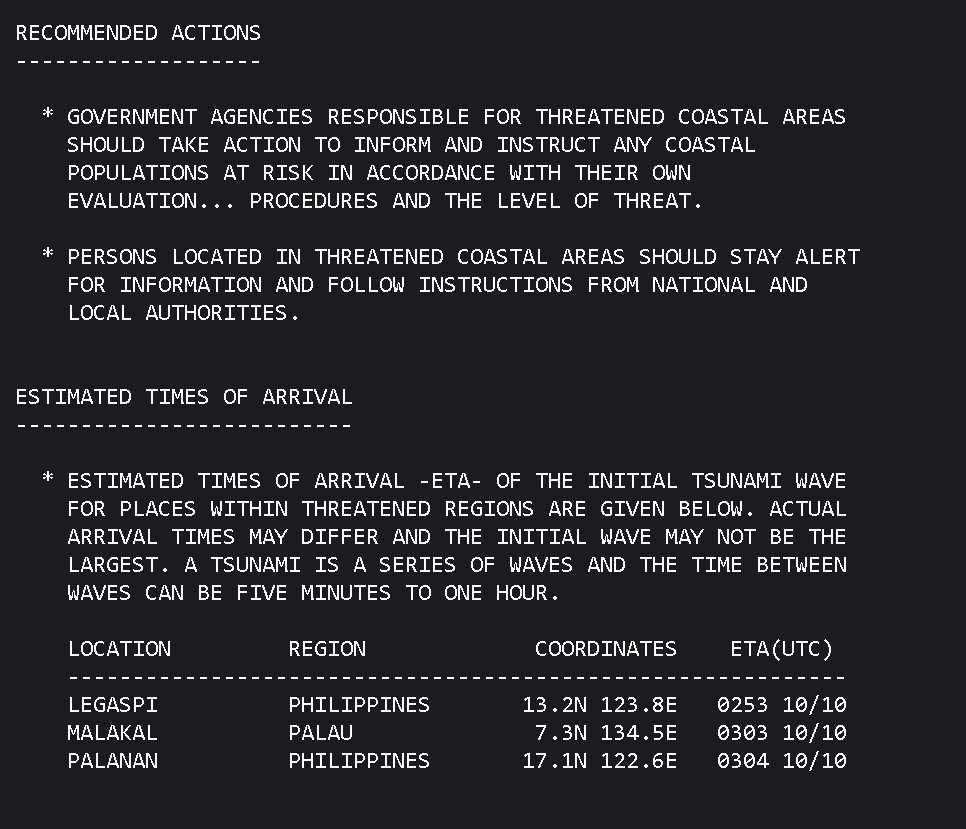 RECOMMENDED ACTIONS
-------------------

* GOVERNMENT AGENCIES RESPONSIBLE FOR THREATENED COASTAL AREAS SHOULD TAKE ACTION TO INFORM AND INSTRUCT ANY COASTAL POPULATIONS AT RISK IN ACCORDANCE WITH THEIR OWN EVALUATION... PROCEDURES AND THE LEVEL OF THREAT.

* PERSONS LOCATED IN THREATENED COASTAL AREAS SHOULD STAY ALERT FOR INFORMATION AND FOLLOW INSTRUCTIONS FROM NATIONAL AND LOCAL AUTHORITIES.

ESTIMATED TIMES OF ARRIVAL
--------------------------

* ESTIMATED TIMES OF ARRIVAL -ETA- OF THE INITIAL TSUNAMI WAVE FOR PLACES WITHIN THREATENED REGIONS ARE GIVEN BELOW. ACTUAL ARRIVAL TIMES MAY DIFFER AND THE INITIAL WAVE MAY NOT BE THE LARGEST. A TSUNAMI IS A SERIES OF WAVES AND THE TIME BETWEEN WAVES CAN BE FIVE MINUTES TO ONE HOUR.

| LOCATION | REGION | COORDINATES | ETA(UTC) |
|---|---|---|---|
| LEGASPI | PHILIPPINES | 13.2N 123.8E | 0253 10/10 |
| MALAKAL | PALAU | 7.3N 134.5E | 0303 10/10 |
| PALANAN | PHILIPPINES | 17.1N 122.6E | 0304 10/10 |